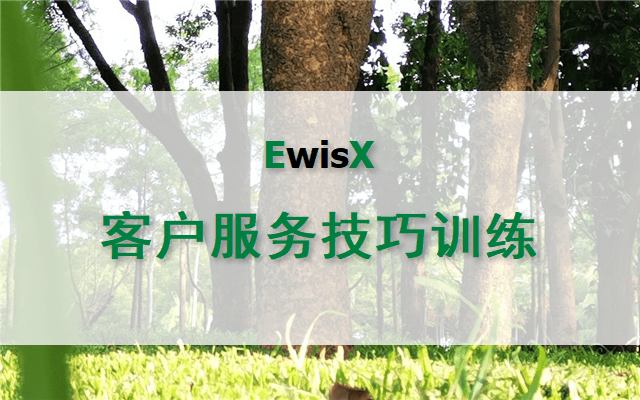 EwisX

客户服务技巧训练